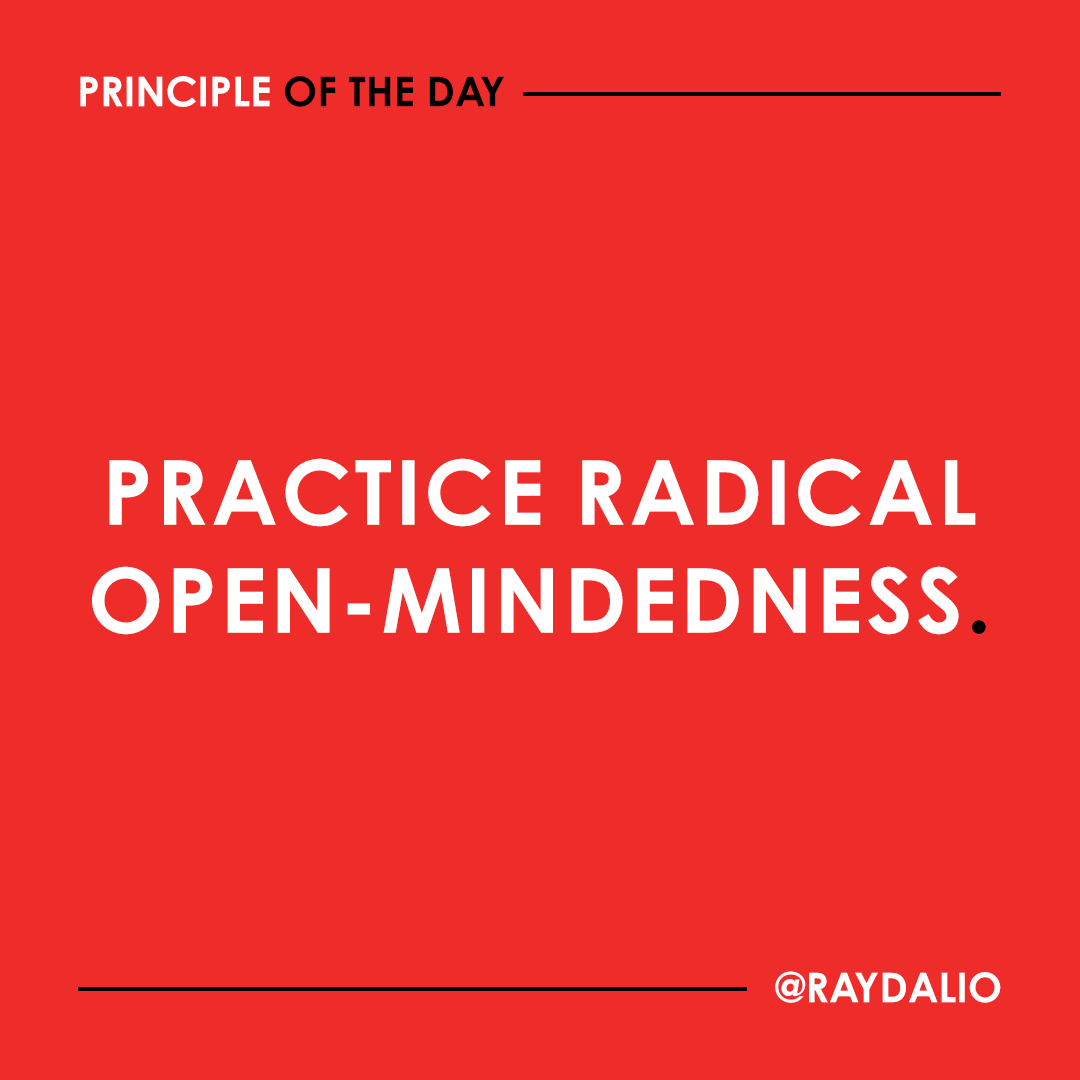 PRINCIPLE OF THE DAY

PRACTICE RADICAL OPEN-MINDEDNESS.

@RAYDALIO